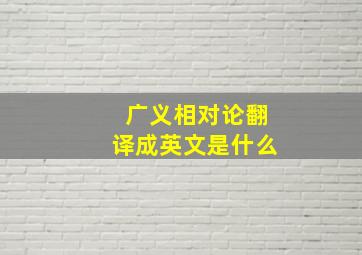 广义相对论翻译成英文是什么